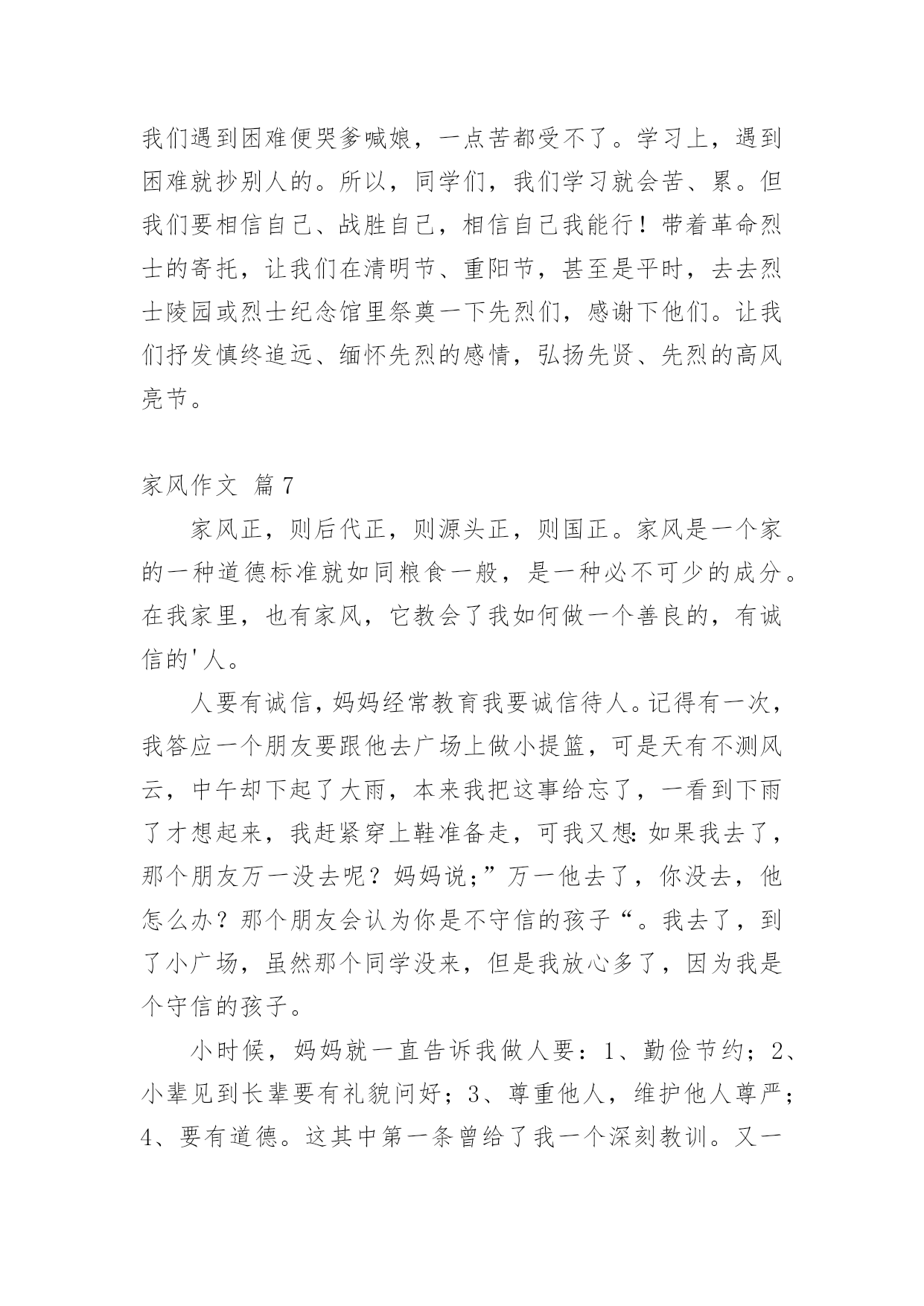 我们遇到困难便哭爹喊娘，一点苦都受不了。学习上，遇到困难就抄别人的。所以，同学们，我们学习就会苦、累。但我们要相信自己、战胜自己，相信自己我能行！带着革命烈士的寄托，让我们在清明节、重阳节，甚至是平时，去去烈士陵园或烈士纪念馆里祭奠一下先烈们，感谢下他们。让我们抒发慎终追远、缅怀先烈的感情，弘扬先贤、先烈的高风亮节。

家风作文 篇7

家风正，则后代正，则源头正，则国正。家风是一个家的一种道德标准就如同粮食一般，是一种必不可少的成分。在我家里，也有家风，它教会了我如何做一个善良的，有诚信的'人。

人要有诚信，妈妈经常教育我要诚信待人。记得有一次，我答应一个朋友要跟他去广场上做小提篮，可是天有不测风云，中午却下起了大雨，本来我把这事给忘了，一看到下雨了才想起来，我赶紧穿上鞋准备走，可我又想：如果我去了，那个朋友万一没去呢？妈妈说；”万一他去了，你没去，他怎么办？那个朋友会认为你是不守信的孩子“。我去了，到了小广场，虽然那个同学没来，但是我放心多了，因为我是个守信的孩子。

小时候，妈妈就一直告诉我做人要：1、勤俭节约；2、小辈见到长辈要有礼貌问好；3、尊重他人，维护他人尊严；4、要有道德。这其中第一条曾给了我一个深刻教训。又一